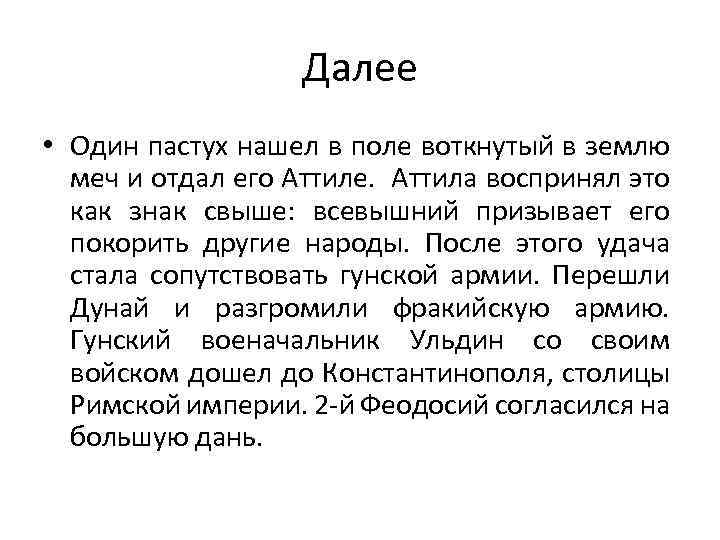 Далее

• Один пастух нашел в поле воткнутый в землю меч и отдал его Аттиле. Аттила воспринял это как знак свыше: всевышний призывает его покорить другие народы. После этого удача стала сопутствовать гунской армии. Перешли Дунай и разгромили фракийскую армию. Гунский военачальник Ульдин со своим войском дошел до Константинополя, столицы Римской империи. 2-й Феодосий согласился на большую дань.